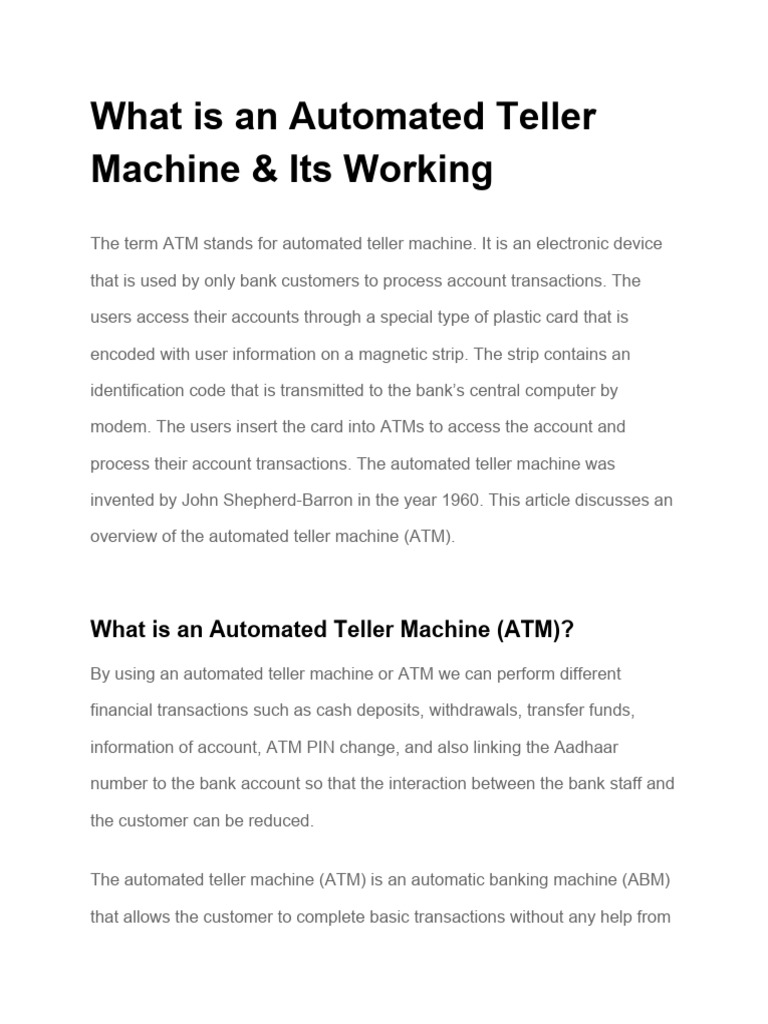 What is an Automated Teller Machine & Its Working

The term ATM stands for automated teller machine. It is an electronic device that is used by only bank customers to process account transactions. The users access their accounts through a special type of plastic card that is encoded with user information on a magnetic strip. The strip contains an identification code that is transmitted to the bank's central computer by modem. The users insert the card into ATMs to access the account and process their account transactions. The automated teller machine was invented by John Shepherd-Barron in the year 1960. This article discusses an overview of the automated teller machine (ATM).

What is an Automated Teller Machine (ATM)?

By using an automated teller machine or ATM we can perform different financial transactions such as cash deposits, withdrawals, transfer funds, information of account, ATM PIN change, and also linking the Aadhaar number to the bank account so that the interaction between the bank staff and the customer can be reduced.

The automated teller machine (ATM) is an automatic banking machine (ABM) that allows the customer to complete basic transactions without any help from